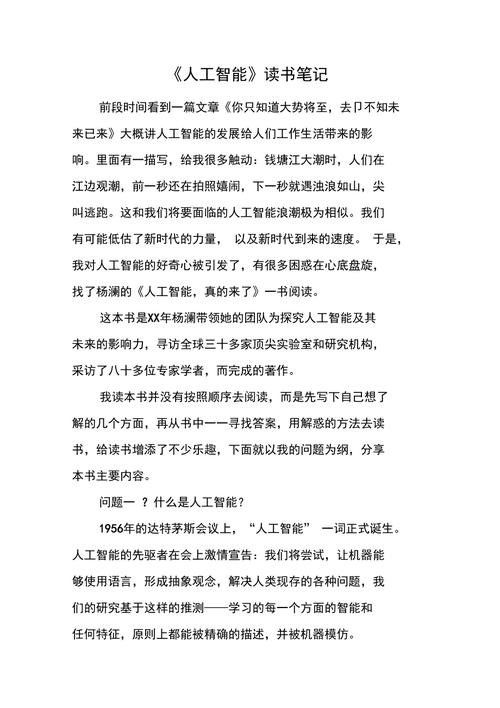 《人工智能》读书笔记

前段时间看到一篇文章《你只知道大势将至，去卩不知未来已来》大概讲人工智能的发展给人们工作生活带来的影响。里面有一描写，给我很多触动：钱塘江大潮时，人们在江边观潮，前一秒还在拍照嬉闹，下一秒就遇浊浪如山，尖叫逃跑。这和我们将要面临的人工智能浪潮极为相似。我们有可能低估了新时代的力量， 以及新时代到来的速度。 于是，我对人工智能的好奇心被引发了，有很多困惑在心底盘旋，找了杨澜的《人工智能，真的来了》一书阅读。

这本书是XX年杨澜带领她的团队为探究人工智能及其未来的影响力，寻访全球三十多家顶尖实验室和研究机构，采访了八十多位专家学者，而完成的著作。

我读本书并没有按照顺序去阅读，而是先写下自己想了解的几个方面，再从书中一一寻找答案，用解惑的方法去读书，给读书增添了不少乐趣，下面就以我的问题为纲，分享本书主要内容。

问题一 ？什么是人工智能？

1956年的达特茅斯会议上，“人工智能” 一词正式诞生。人工智能的先驱者在会上激情宣告：我们将尝试，让机器能够使用语言，形成抽象观念，解决人类现存的各种问题，我们的研究基于这样的推测——学习的每一个方面的智能和任何特征，原则上都能被精确的描述，并被机器模仿。